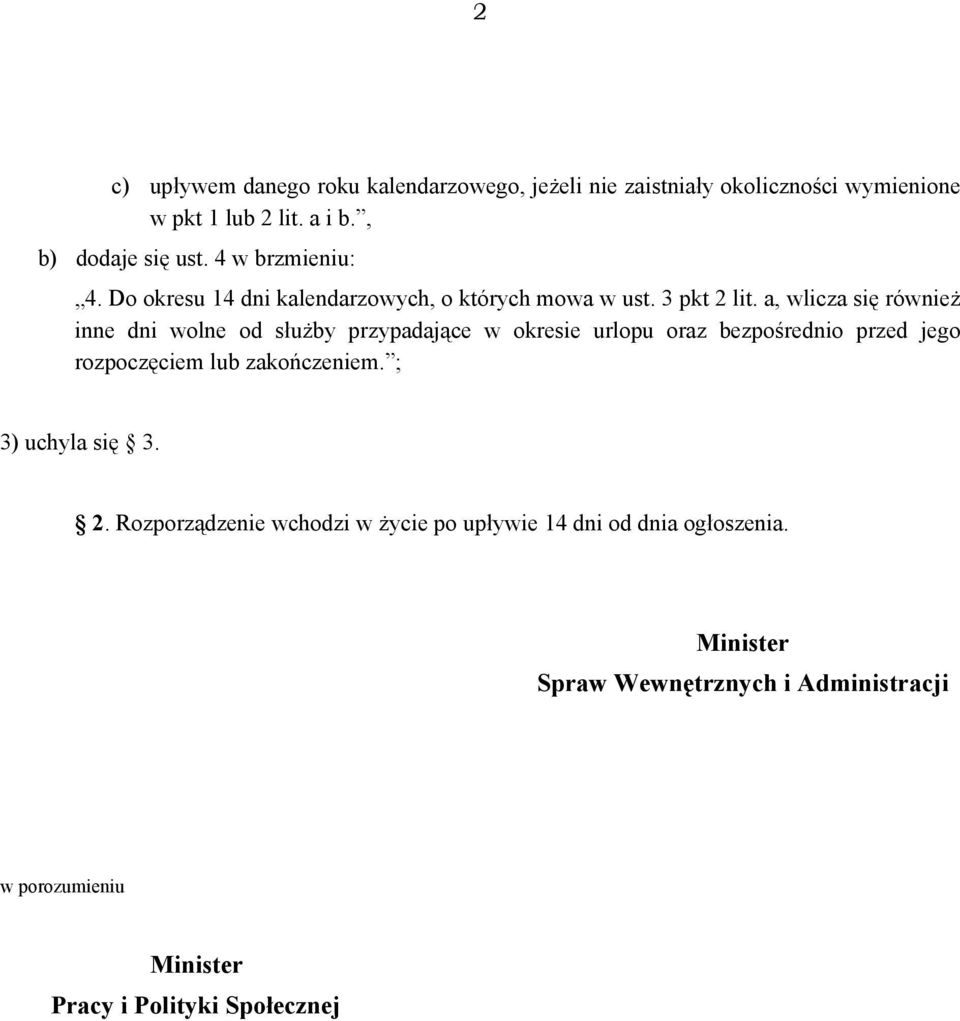 2

c) upływem danego roku kalendarzowego, jeżeli nie zaistniały okoliczności wymienione w pkt 1 lub 2 lit. a i b.”,

b) dodaje się ust. 4 w brzmieniu:

„4. Do okresu 14 dni kalendarzowych, o których mowa w ust. 3 pkt 2 lit. a, wlicza się również inne dni wolne od służby przypadające w okresie urlopu oraz bezpośrednio przed jego rozpoczęciem lub zakończeniem.”;

3) uchyla się § 3.

§ 2. Rozporządzenie wchodzi w życie po upływie 14 dni od dnia ogłoszenia.

Minister

Spraw Wewnętrznych i Administracji

w porozumieniu

Minister

Pracy i Polityki Społecznej